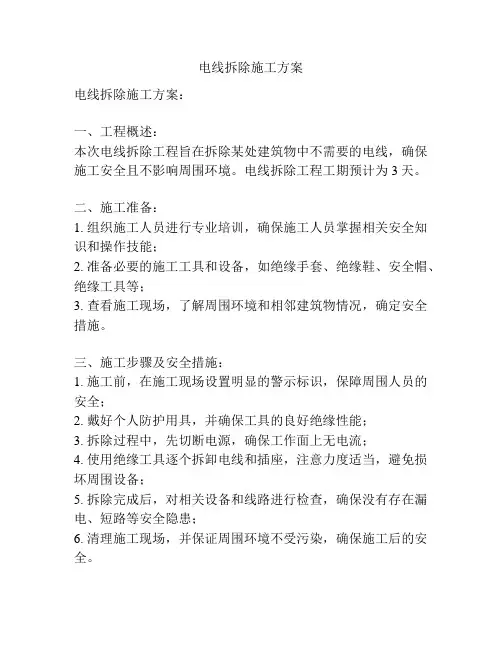 电线拆除施工方案

电线拆除施工方案：

一、工程概述：
本次电线拆除工程旨在拆除某处建筑物中不需要的电线，确保施工安全且不影响周围环境。电线拆除工程工期预计为 3 天。

二、施工准备：
1. 组织施工人员进行专业培训，确保施工人员掌握相关安全知识和操作技能；
2. 准备必要的施工工具和设备，如绝缘手套、绝缘鞋、安全帽、绝缘工具等；
3. 查看施工现场，了解周围环境和相邻建筑物情况，确定安全措施。

三、施工步骤及安全措施：
1. 施工前，在施工现场设置明显的警示标识，保障周围人员的安全；
2. 戴好个人防护用具，并确保工具的良好绝缘性能；
3. 拆除过程中，先切断电源，确保工作面上无电流；
4. 使用绝缘工具逐个拆卸电线和插座，注意力度适当，避免损坏周围设备；
5. 拆除完成后，对相关设备和线路进行检查，确保没有存在漏电、短路等安全隐患；
6. 清理施工现场，并保证周围环境不受污染，确保施工后的安全。